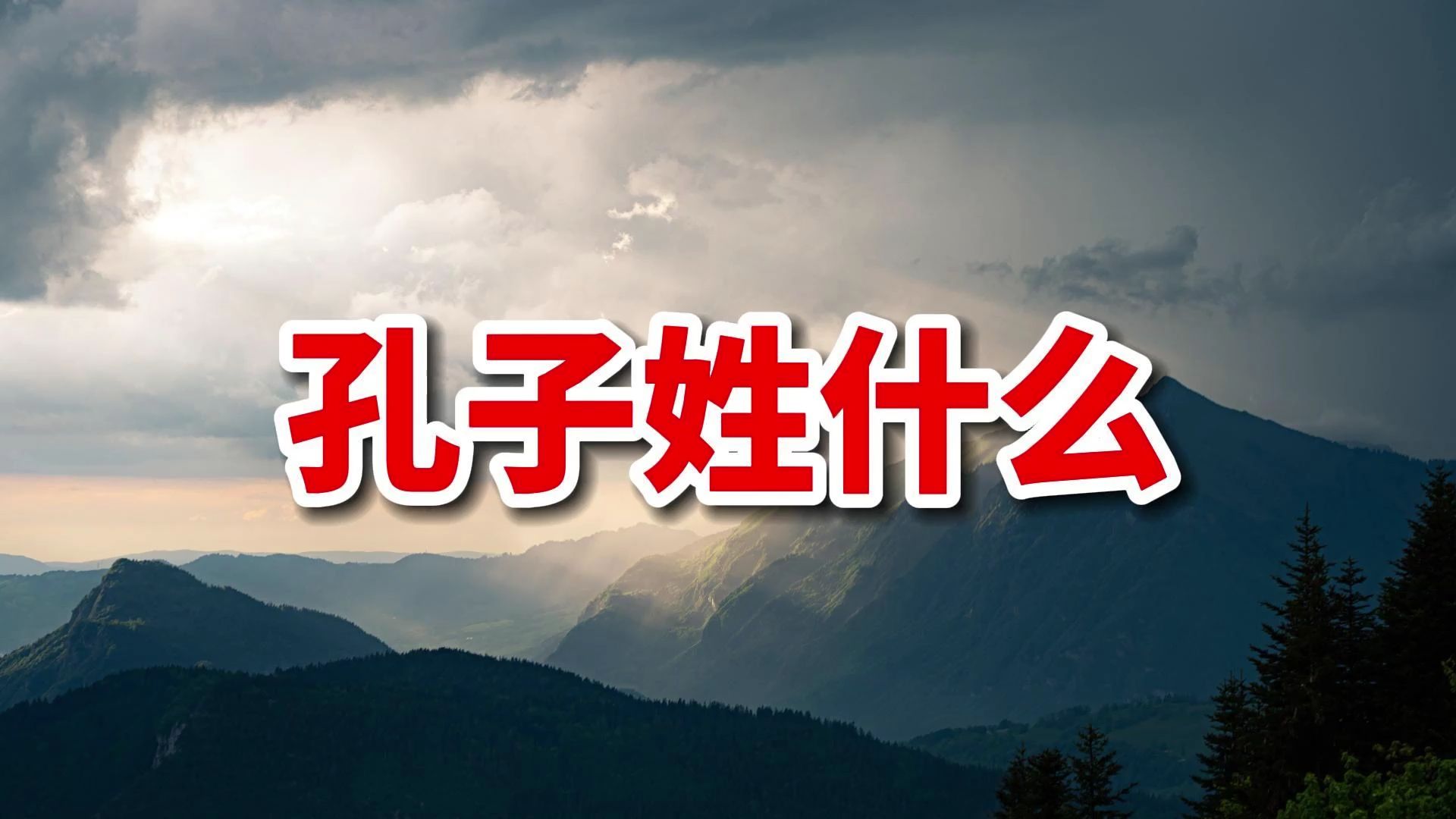 孔子姓什么